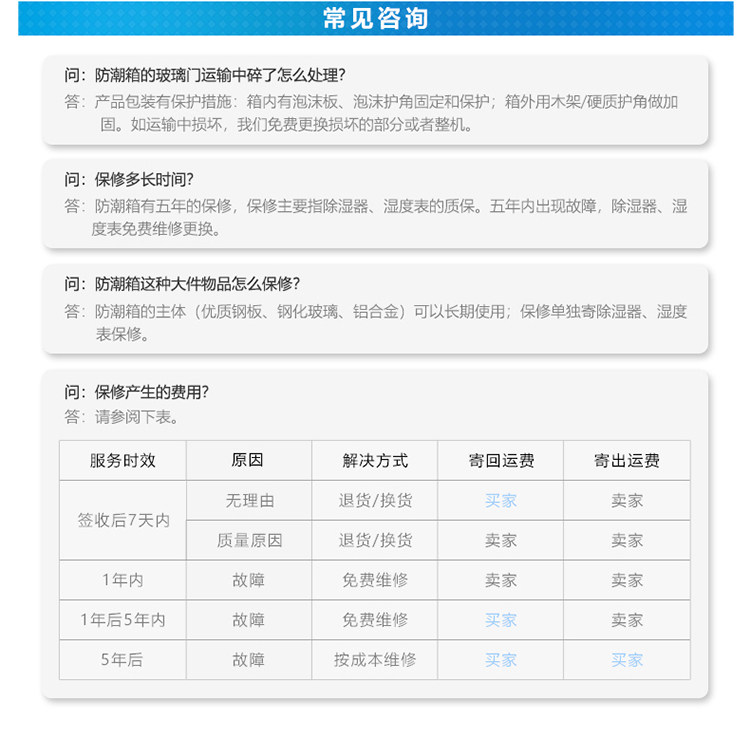 常见咨询

问：防潮箱的玻璃门运输中碎了怎么处理？
答：产品包装有保护措施：箱内有泡沫板、泡沫护角固定和保护；箱外用木架/硬质护角做加固。如运输中损坏，我们免费更换损坏的部分或者整机。

问：保修多长时间？
答：防潮箱有五年的保修，保修主要指除湿器、湿度表的质保。五年内出现故障，除湿器、湿度表免费维修更换。

问：防潮箱这种大件物品怎么保修？
答：防潮箱的主体（优质钢板、钢化玻璃、铝合金）可以长期使用；保修单独寄除湿器、湿度表保修。

问：保修产生的费用？
答：请参阅下表。

| 服务时效 | 原因 | 解决方式 | 寄回运费 | 寄出运费 |
|---|---|---|---|---|
| 签收后7天内 | 无理由 | 退货/换货 | 买家 | 卖家 |
| | 质量原因 | 退货/换货 | 卖家 | 卖家 |
| 1年内 | 故障 | 免费维修 | 卖家 | 卖家 |
| 1年后5年内 | 故障 | 免费维修 | 买家 | 卖家 |
| 5年后 | 故障 | 按成本维修 | 买家 | 买家 |